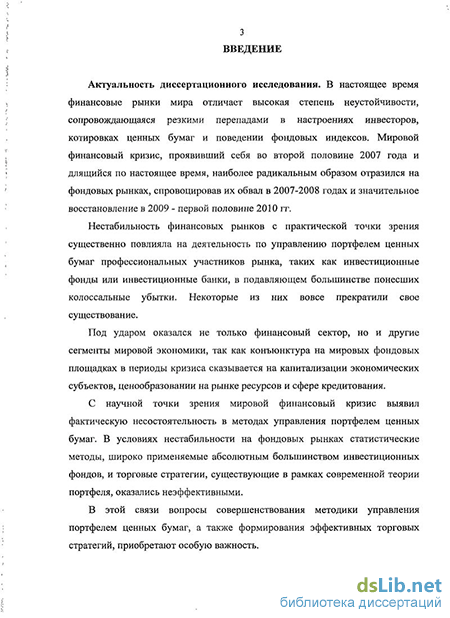 3

ВВЕДЕНИЕ

Актуальность диссертационного исследования. В настоящее время финансовые рынки мира отличает высокая степень неустойчивости, сопровождающаяся резкими перепадами в настроениях инвесторов, котировках ценных бумаг и поведении фондовых индексов. Мировой финансовый кризис, проявивший себя во второй половине 2007 года и длящийся по настоящее время, наиболее радикальным образом отразился на фондовых рынках, спровоцировав их обвал в 2007-2008 годах и значительное восстановление в 2009 - первой половине 2010 гг.

Нестабильность финансовых рынков с практической точки зрения существенно повлияла на деятельность по управлению портфелем ценных бумаг профессиональных участников рынка, таких как инвестиционные фонды или инвестиционные банки, в подавляющем большинстве понесших колоссальные убытки. Некоторые из них вовсе прекратили свое существование.

Под ударом оказался не только финансовый сектор, но и другие сегменты мировой экономики, так как конъюнктура на мировых фондовых площадках в периоды кризиса сказывается на капитализации экономических субъектов, ценообразовании на рынке ресурсов и сфере кредитования.

С научной точки зрения мировой финансовый кризис выявил фактическую несостоятельность в методах управления портфелем ценных бумаг. В условиях нестабильности на фондовых рынках статистические методы, широко применяемые абсолютным большинством инвестиционных фондов, и торговые стратегии, существующие в рамках современной теории портфеля, оказались неэффективными.

В этой связи вопросы совершенствования методики управления портфелем ценных бумаг, а также формирования эффективных торговых стратегий, приобретают особую важность.

dsLib.net
библиотека диссертаций